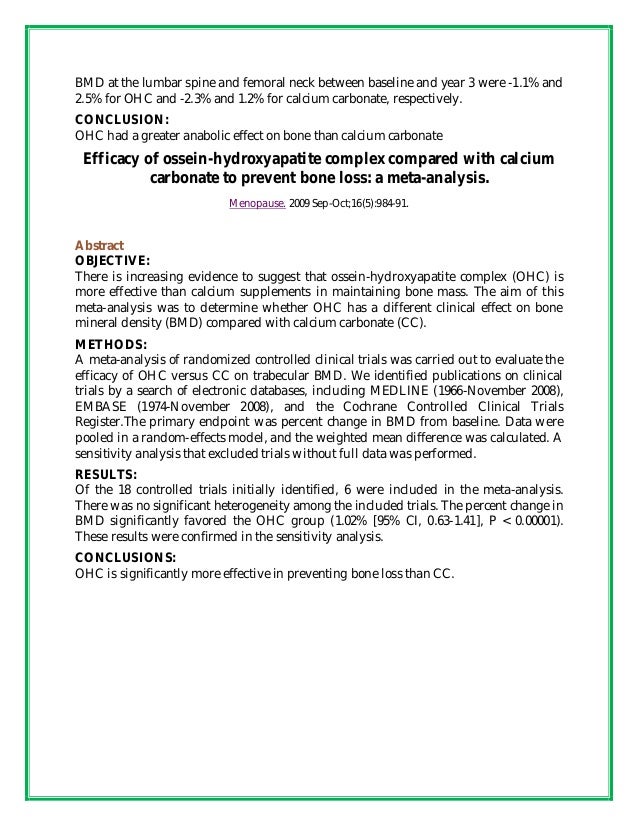 BMD at the lumbar spine and femoral neck between baseline and year 3 were -1.1% and 2.5% for OHC and -2.3% and 1.2% for calcium carbonate, respectively.

CONCLUSION:
OHC had a greater anabolic effect on bone than calcium carbonate

Efficacy of ossein-hydroxyapatite complex compared with calcium carbonate to prevent bone loss: a meta-analysis.

Menopause. 2009 Sep-Oct;16(5):984-91.

Abstract
OBJECTIVE:
There is increasing evidence to suggest that ossein-hydroxyapatite complex (OHC) is more effective than calcium supplements in maintaining bone mass. The aim of this meta-analysis was to determine whether OHC has a different clinical effect on bone mineral density (BMD) compared with calcium carbonate (CC).

METHODS:
A meta-analysis of randomized controlled clinical trials was carried out to evaluate the efficacy of OHC versus CC on trabecular BMD. We identified publications on clinical trials by a search of electronic databases, including MEDLINE (1966-November 2008), EMBASE (1974-November 2008), and the Cochrane Controlled Clinical Trials Register.The primary endpoint was percent change in BMD from baseline. Data were pooled in a random-effects model, and the weighted mean difference was calculated. A sensitivity analysis that excluded trials without full data was performed.

RESULTS:
Of the 18 controlled trials initially identified, 6 were included in the meta-analysis. There was no significant heterogeneity among the included trials. The percent change in BMD significantly favored the OHC group (1.02% [95% CI, 0.63-1.41], P < 0.00001). These results were confirmed in the sensitivity analysis.

CONCLUSIONS:
OHC is significantly more effective in preventing bone loss than CC.